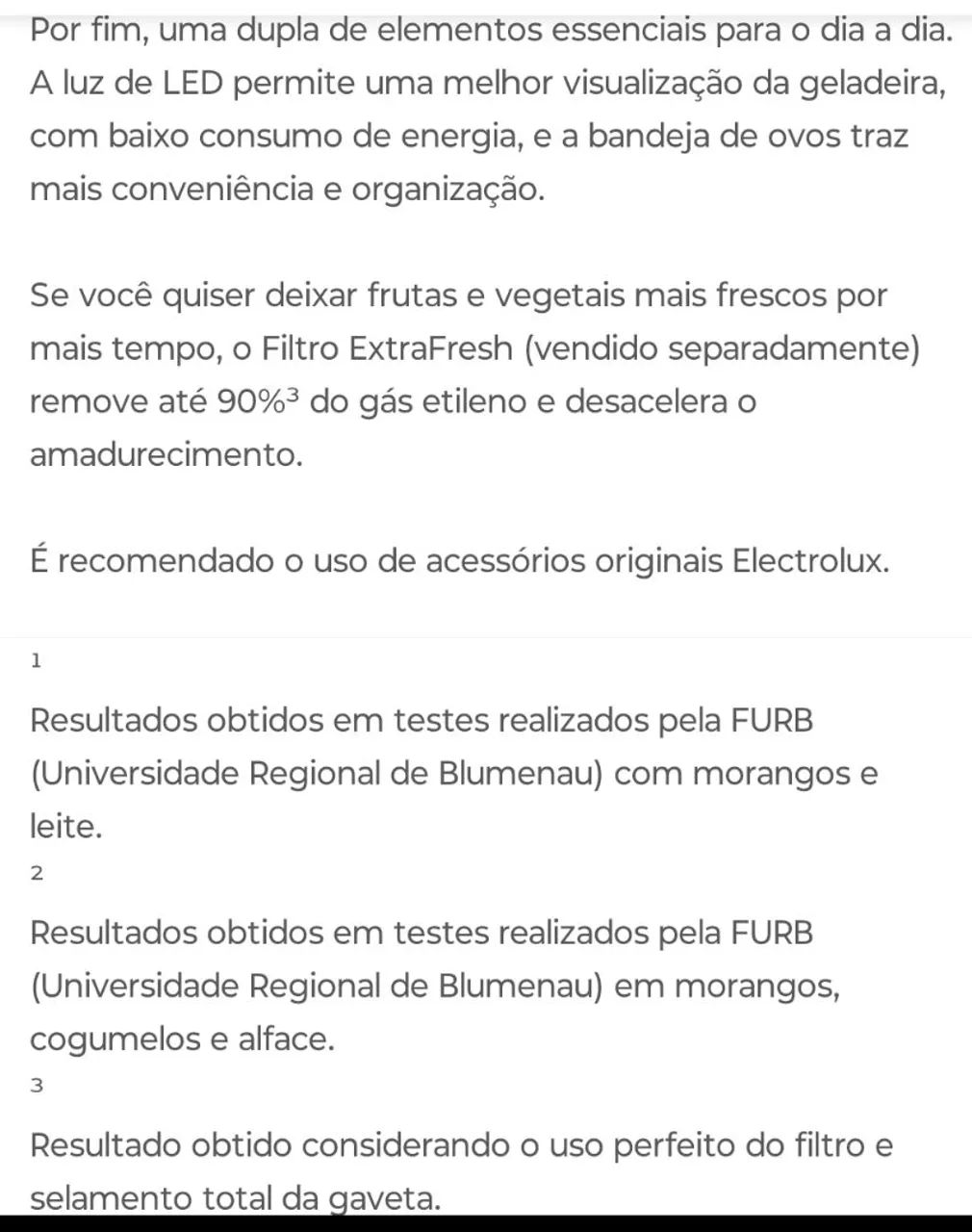 Por fim, uma dupla de elementos essenciais para o dia a dia. A luz de LED permite uma melhor visualização da geladeira, com baixo consumo de energia, e a bandeja de ovos traz mais conveniência e organização.

Se você quiser deixar frutas e vegetais mais frescos por mais tempo, o Filtro ExtraFresh (vendido separadamente) remove até 90%$^3$ do gás etileno e desacelera o amadurecimento.

É recomendado o uso de acessórios originais Electrolux.

1

Resultados obtidos em testes realizados pela FURB (Universidade Regional de Blumenau) com morangos e leite.

2

Resultados obtidos em testes realizados pela FURB (Universidade Regional de Blumenau) em morangos, cogumelos e alface.

3

Resultado obtido considerando o uso perfeito do filtro e selamento total da gaveta.